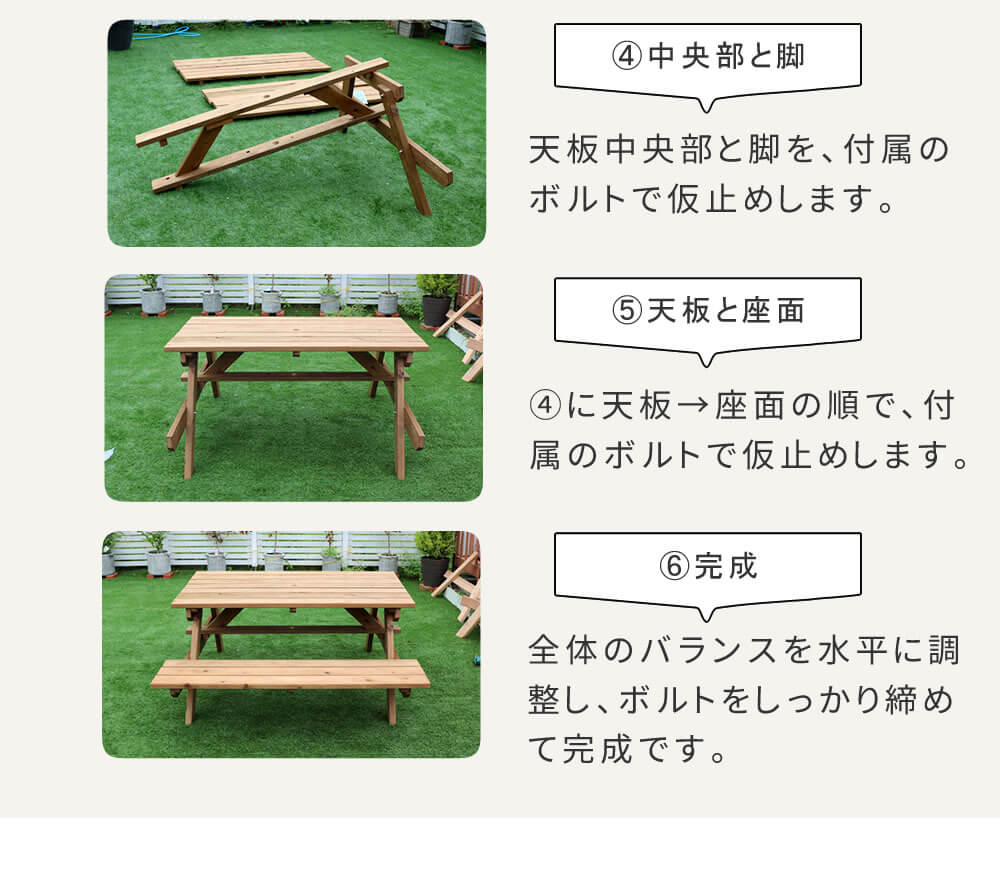 ④中央部と脚

天板中央部と脚を、付属のボルトで仮止めします。

⑤天板と座面

④に天板→座面の順で、付属のボルトで仮止めします。

⑥完成

全体のバランスを水平に調整し、ボルトをしっかり締めて完成です。